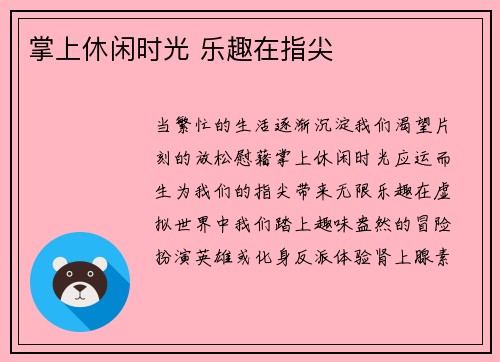 掌上休闲时光 乐趣在指尖

当繁忙的生活逐渐沉淀我们渴望片刻的放松慰藉掌上休闲时光应运而生为我们的指尖带来无限乐趣在虚拟世界中我们踏上趣味盎然的冒险扮演英雄或化身反派体验肾上腺素